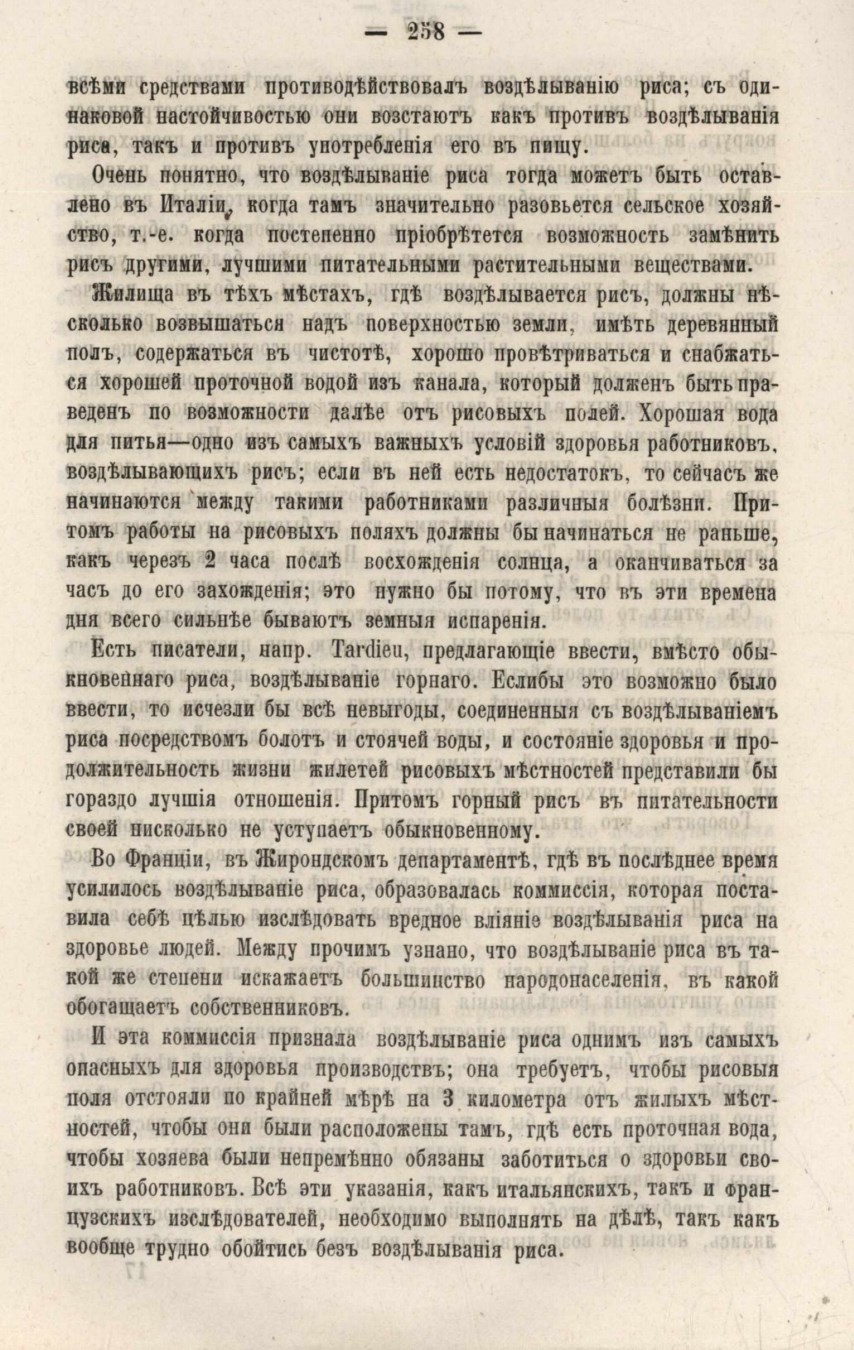 — 258 —

всѣми средствами противодѣйствовалъ воздѣлыванію риса; съ одинаковой настойчивостью они возстаютъ какъ противъ воздѣлыванія риса, такъ и противъ употребленія его въ пищу.

Очень понятно, что воздѣлываніе риса тогда можетъ быть оставлено въ Италіи, когда тамъ значительно разовьется сельское хозяйство, т.-е. когда постепенно пріобрѣтется возможность замѣнить рисъ другими, лучшими питательными растительными веществами.

Жилища въ тѣхъ мѣстахъ, гдѣ воздѣлывается рисъ, должны нѣсколько возвышаться надъ поверхностью земли, имѣть деревянный полъ, содержаться въ чистотѣ, хорошо провѣтриваться и снабжаться хорошей проточной водой изъ канала, который долженъ быть праведенъ по возможности далѣе отъ рисовыхъ полей. Хорошая вода для питья—одно изъ самыхъ важныхъ условій здоровья работниковъ, воздѣлывающихъ рисъ; если въ ней есть недостатокъ, то сейчасъ же начинаются между такими работниками различныя болѣзни. Притомъ работы на рисовыхъ поляхъ должны бы начинаться не раньше, какъ черезъ 2 часа послѣ восхожденія солнца, а оканчиваться за часъ до его захожденія; это нужно бы потому, что въ эти времена дня всего сильнѣе бываютъ земныя испаренія.

Есть писатели, напр. Tardieu, предлагающіе ввести, вмѣсто обыкновеннаго риса, воздѣлываніе горнаго. Еслибы это возможно было ввести, то исчезли бы всѣ невыгоды, соединенныя съ воздѣлываніемъ риса посредствомъ болотъ и стоячей воды, и состояніе здоровья и продолжительность жизни жилетей рисовыхъ мѣстностей представили бы гораздо лучшія отношенія. Притомъ горный рисъ въ питательности своей нисколько не уступаетъ обыкновенному.

Во Франціи, въ Жирондскомъ департаментѣ, гдѣ въ послѣднее время усилилось воздѣлываніе риса, образовалась коммиссія, которая поставила себѣ цѣлью изслѣдовать вредное вліяніе воздѣлыванія риса на здоровье людей. Между прочимъ узнано, что воздѣлываніе риса въ такой же степени искажаетъ большинство народонаселенія, въ какой обогащаетъ собственниковъ.

И эта коммиссія признала воздѣлываніе риса однимъ изъ самыхъ опасныхъ для здоровья производствъ; она требуетъ, чтобы рисовыя поля отстояли по крайней мѣрѣ на 3 километра отъ жилыхъ мѣстностей, чтобы они были расположены тамъ, гдѣ есть проточная вода, чтобы хозяева были непремѣнно обязаны заботиться о здоровьи своихъ работниковъ. Всѣ эти указанія, какъ итальянскихъ, такъ и французскихъ изслѣдователей, необходимо выполнять на дѣлѣ, такъ какъ вообще трудно обойтись безъ воздѣлыванія риса.